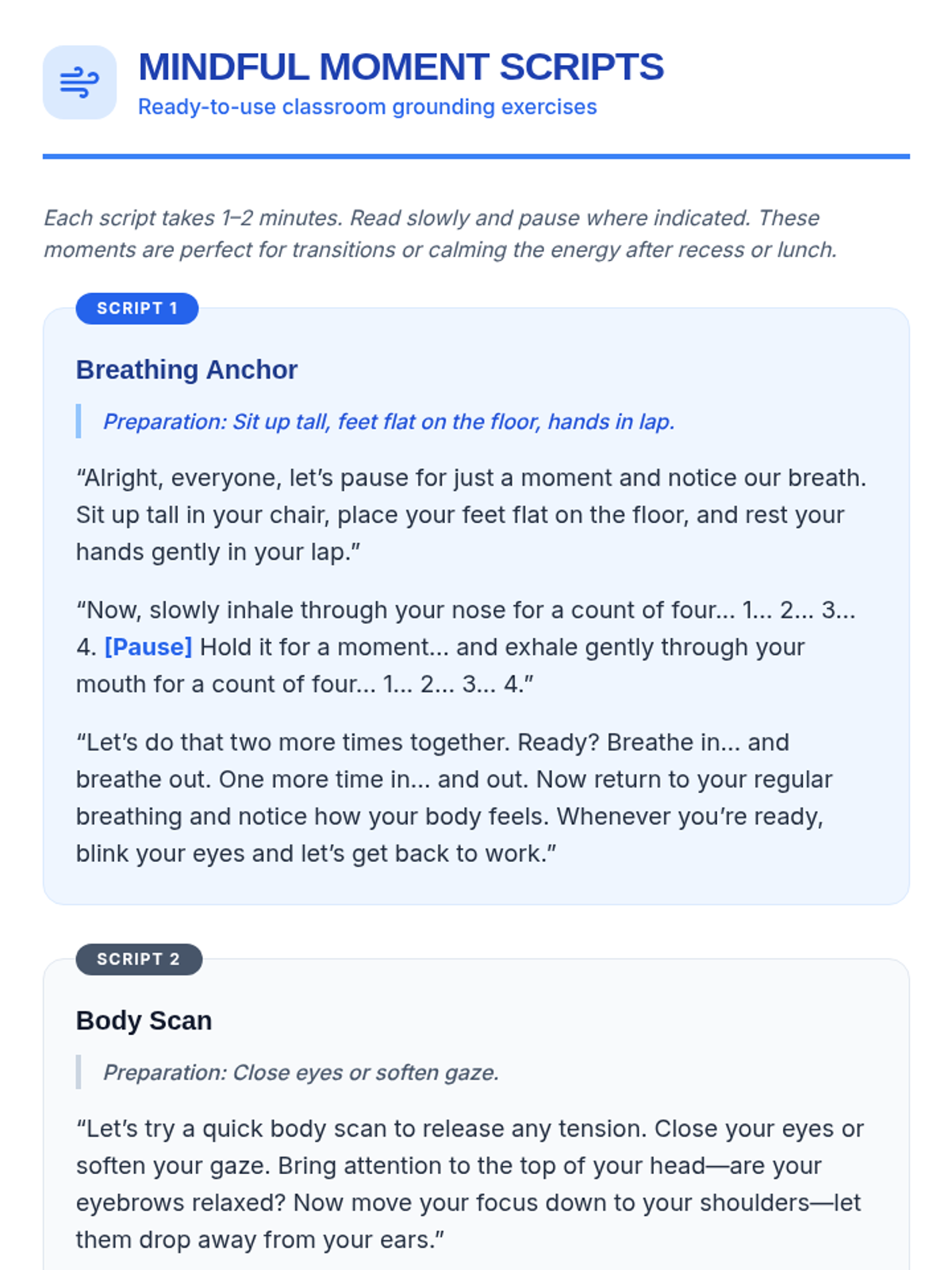 MINDFUL MOMENT SCRIPTS

Ready-to-use classroom grounding exercises

Each script takes 1–2 minutes. Read slowly and pause where indicated. These moments are perfect for transitions or calming the energy after recess or lunch.

SCRIPT 1

Breathing Anchor

Preparation: Sit up tall, feet flat on the floor, hands in lap.

“Alright, everyone, let’s pause for just a moment and notice our breath. Sit up tall in your chair, place your feet flat on the floor, and rest your hands gently in your lap.”

“Now, slowly inhale through your nose for a count of four... 1... 2... 3... 4. [Pause] Hold it for a moment... and exhale gently through your mouth for a count of four... 1... 2... 3... 4.”

“Let’s do that two more times together. Ready? Breathe in... and breathe out. One more time in... and out. Now return to your regular breathing and notice how your body feels. Whenever you’re ready, blink your eyes and let’s get back to work.”

SCRIPT 2

Body Scan

Preparation: Close eyes or soften gaze.

“Let’s try a quick body scan to release any tension. Close your eyes or soften your gaze. Bring attention to the top of your head—are your eyebrows relaxed? Now move your focus down to your shoulders—let them drop away from your ears.”